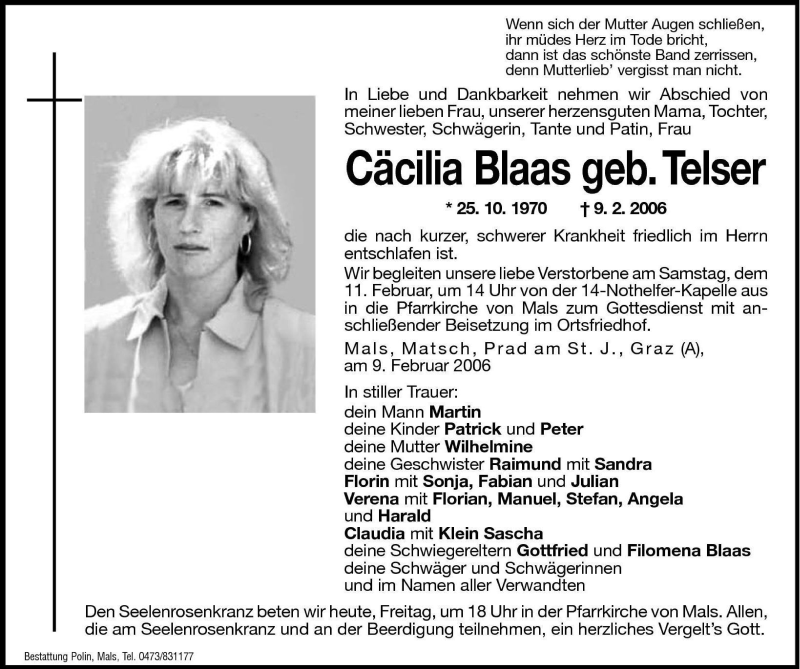 Wenn sich der Mutter Augen schließen,
ihr müdes Herz im Tode bricht,
dann ist das schönste Band zerrissen,
denn Mutterlieb' vergisst man nicht.

In Liebe und Dankbarkeit nehmen wir Abschied von meiner lieben Frau, unserer herzensguten Mama, Tochter, Schwester, Schwägerin, Tante und Patin, Frau

Cäcilia Blaas geb. Telser

* 25. 10. 1970 † 9. 2. 2006

die nach kurzer, schwerer Krankheit friedlich im Herrn entschlafen ist.

Wir begleiten unsere liebe Verstorbene am Samstag, dem 11. Februar, um 14 Uhr von der 14-Nothelfer-Kapelle aus in die Pfarrkirche von Mals zum Gottesdienst mit anschließender Beisetzung im Ortsfriedhof.

Mals, Matsch, Prad am St. J., Graz (A), am 9. Februar 2006

In stiller Trauer:
dein Mann Martin
deine Kinder Patrick und Peter
deine Mutter Wilhelmine
deine Geschwister Raimund mit Sandra
Florin mit Sonja, Fabian und Julian
Verena mit Florian, Manuel, Stefan, Angela und Harald
Claudia mit Klein Sascha
deine Schwiegereltern Gottfried und Filomena Blaas
deine Schwäger und Schwägerinnen
und im Namen aller Verwandten

Den Seelenrosenkranz beten wir heute, Freitag, um 18 Uhr in der Pfarrkirche von Mals. Allen, die am Seelenrosenkranz und an der Beerdigung teilnehmen, ein herzliches Vergelt's Gott.

Bestattung Polin, Mals, Tel. 0473/831177